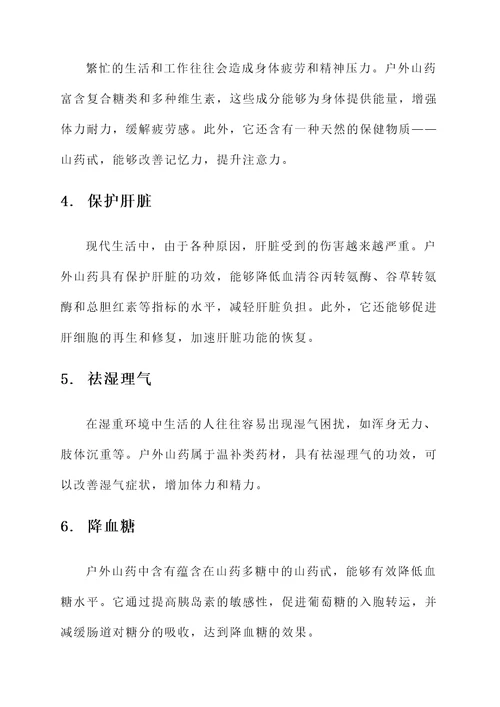 繁忙的生活和工作往往会造成身体疲劳和精神压力。户外山药富含复合糖类和多种维生素，这些成分能够为身体提供能量，增强体力耐力，缓解疲劳感。此外，它还含有一种天然的保健物质——山药甙，能够改善记忆力，提升注意力。

4. 保护肝脏

现代生活中，由于各种原因，肝脏受到的伤害越来越严重。户外山药具有保护肝脏的功效，能够降低血清谷丙转氨酶、谷草转氨酶和总胆红素等指标的水平，减轻肝脏负担。此外，它还能够促进肝细胞的再生和修复，加速肝脏功能的恢复。

5. 祛湿理气

在湿重环境中生活的人往往容易出现湿气困扰，如浑身无力、肢体沉重等。户外山药属于温补类药材，具有祛湿理气的功效，可以改善湿气症状，增加体力和精力。

6. 降血糖

户外山药中含有蕴含在山药多糖中的山药甙，能够有效降低血糖水平。它通过提高胰岛素的敏感性，促进葡萄糖的入胞转运，并减缓肠道对糖分的吸收，达到降血糖的效果。